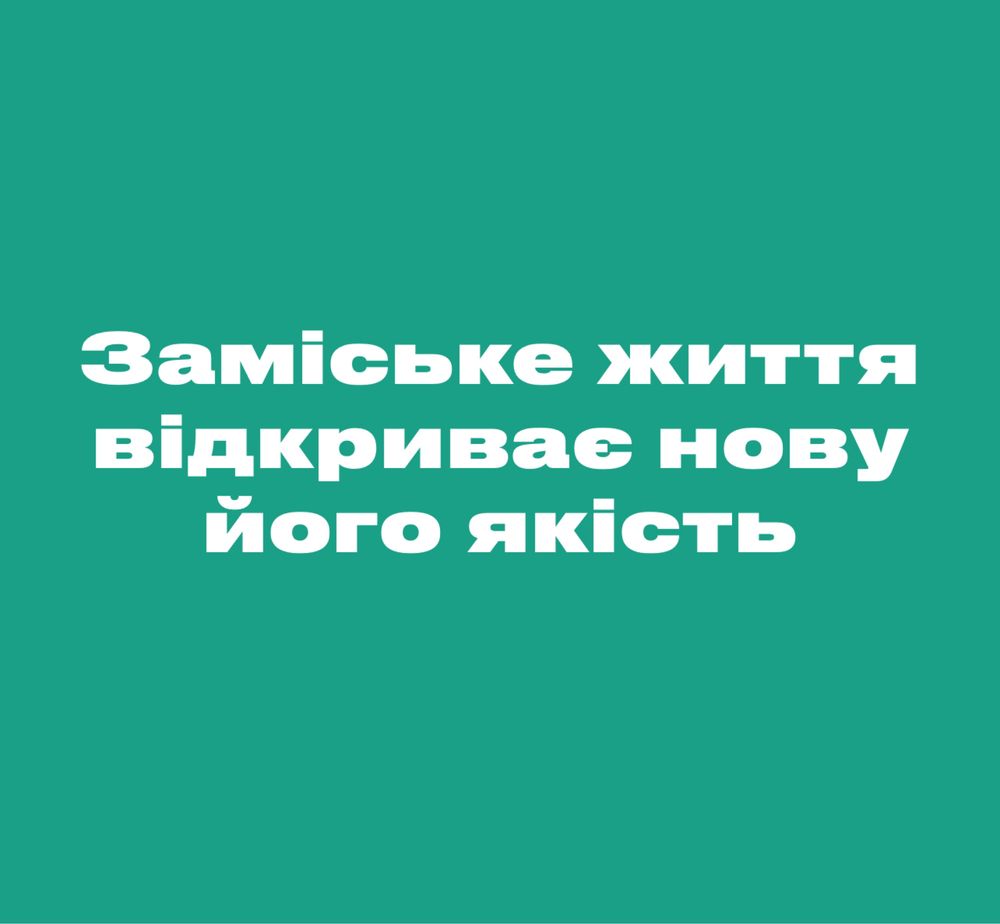 Заміське життя відкриває нову його якість